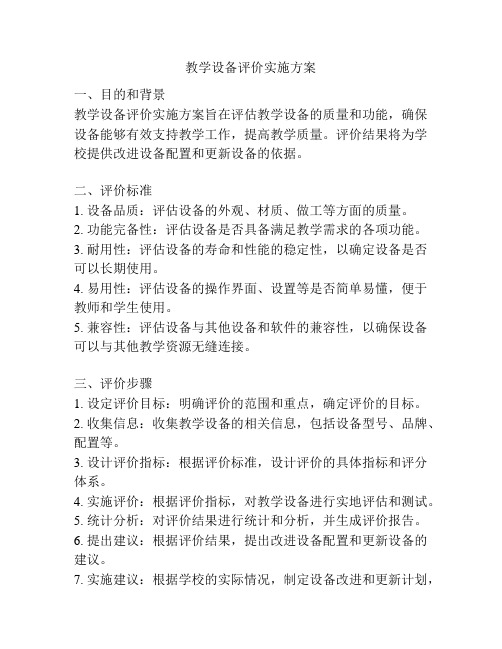 教学设备评价实施方案

一、目的和背景
教学设备评价实施方案旨在评估教学设备的质量和功能，确保设备能够有效支持教学工作，提高教学质量。评价结果将为学校提供改进设备配置和更新设备的依据。

二、评价标准
1. 设备品质：评估设备的外观、材质、做工等方面的质量。
2. 功能完备性：评估设备是否具备满足教学需求的各项功能。
3. 耐用性：评估设备的寿命和性能的稳定性，以确定设备是否可以长期使用。
4. 易用性：评估设备的操作界面、设置等是否简单易懂，便于教师和学生使用。
5. 兼容性：评估设备与其他设备和软件的兼容性，以确保设备可以与其他教学资源无缝连接。

三、评价步骤
1. 设定评价目标：明确评价的范围和重点，确定评价的目标。
2. 收集信息：收集教学设备的相关信息，包括设备型号、品牌、配置等。
3. 设计评价指标：根据评价标准，设计评价的具体指标和评分体系。
4. 实施评价：根据评价指标，对教学设备进行实地评估和测试。
5. 统计分析：对评价结果进行统计和分析，并生成评价报告。
6. 提出建议：根据评价结果，提出改进设备配置和更新设备的建议。
7. 实施建议：根据学校的实际情况，制定设备改进和更新计划，